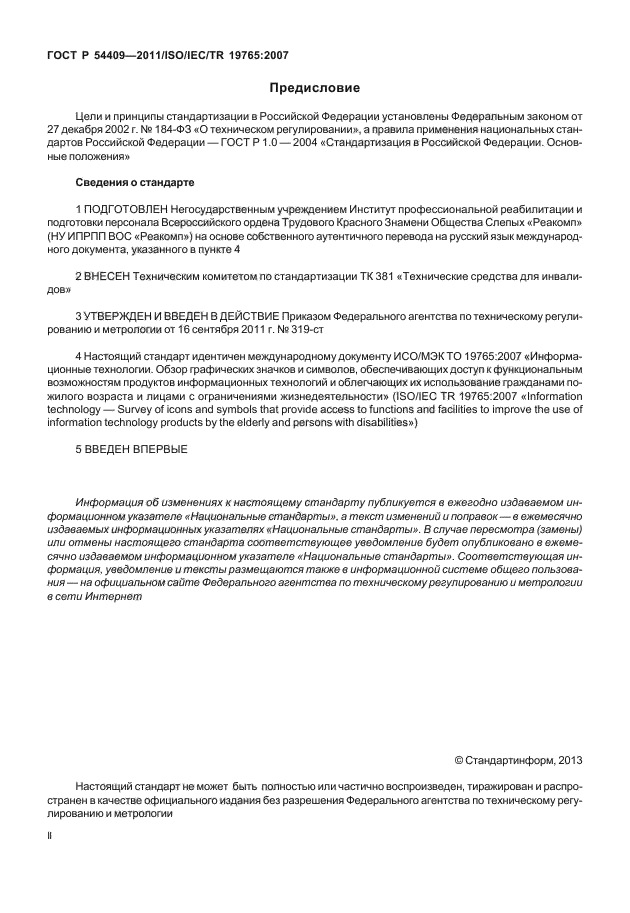 ГОСТ Р 54409—2011/ISO/IEC/TR 19765:2007

Предисловие

Цели и принципы стандартизации в Российской Федерации установлены Федеральным законом от 27 декабря 2002 г. № 184-ФЗ «О техническом регулировании», а правила применения национальных стандартов Российской Федерации — ГОСТ Р 1.0 — 2004 «Стандартизация в Российской Федерации. Основные положения»

Сведения о стандарте

1 ПОДГОТОВЛЕН Негосударственным учреждением Институт профессиональной реабилитации и подготовки персонала Всероссийского ордена Трудового Красного Знамени Общества Слепых «Реакомп» (НУ ИПРПП ВОС «Реакомп») на основе собственного аутентичного перевода на русский язык международного документа, указанного в пункте 4

2 ВНЕСЕН Техническим комитетом по стандартизации ТК 381 «Технические средства для инвалидов»

3 УТВЕРЖДЕН И ВВЕДЕН В ДЕЙСТВИЕ Приказом Федерального агентства по техническому регулированию и метрологии от 16 сентября 2011 г. № 319-ст

4 Настоящий стандарт идентичен международному документу ИСО/МЭК ТО 19765:2007 «Информационные технологии. Обзор графических значков и символов, обеспечивающих доступ к функциональным возможностям продуктов информационных технологий и облегчающих их использование гражданами пожилого возраста и лицами с ограничениями жизнедеятельности» (ISO/IEC TR 19765:2007 «Information technology — Survey of icons and symbols that provide access to functions and facilities to improve the use of information technology products by the elderly and persons with disabilities»)

5 ВВЕДЕН ВПЕРВЫЕ

Информация об изменениях к настоящему стандарту публикуется в ежегодно издаваемом информационном указателе «Национальные стандарты», а текст изменений и поправок — в ежемесячно издаваемых информационных указателях «Национальные стандарты». В случае пересмотра (замены) или отмены настоящего стандарта соответствующее уведомление будет опубликовано в ежемесячно издаваемом информационном указателе «Национальные стандарты». Соответствующая информация, уведомление и тексты размещаются также в информационной системе общего пользования — на официальном сайте Федерального агентства по техническому регулированию и метрологии в сети Интернет

© Стандартинформ, 2013

Настоящий стандарт не может быть полностью или частично воспроизведен, тиражирован и распространен в качестве официального издания без разрешения Федерального агентства по техническому регулированию и метрологии

II